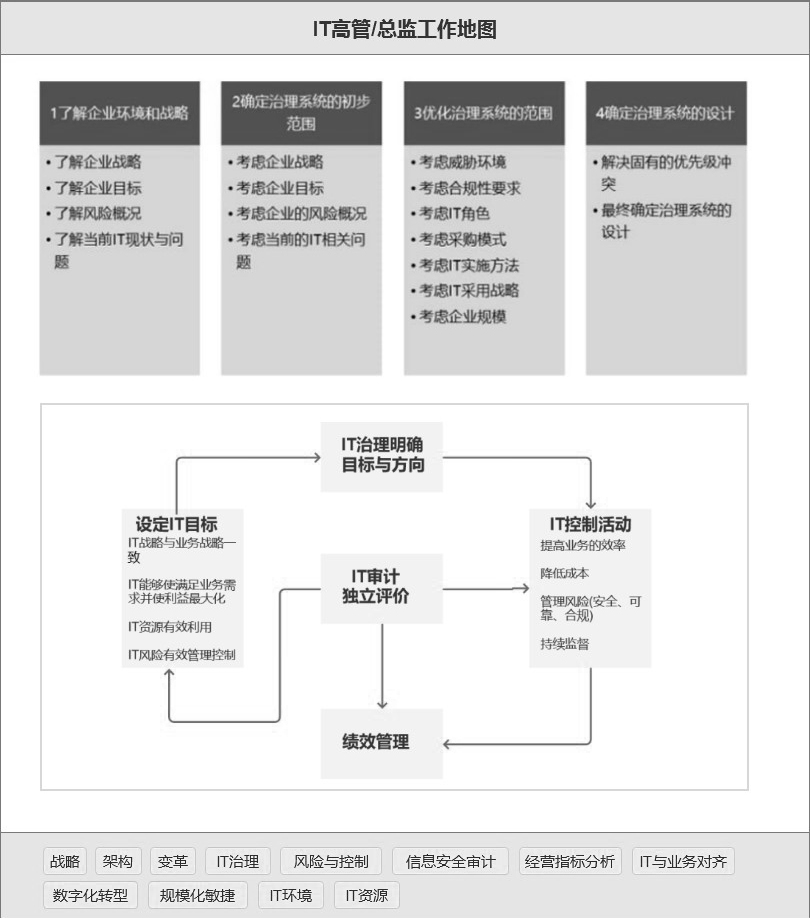 IT高管/总监工作地图

1了解企业环境和战略
• 了解企业战略
• 了解企业目标
• 了解风险概况
• 了解当前IT现状与问题

2确定治理系统的初步范围
• 考虑企业战略
• 考虑企业目标
• 考虑企业的风险概况
• 考虑当前的IT相关问题

3优化治理系统的范围
• 考虑威胁环境
• 考虑合规性要求
• 考虑IT角色
• 考虑采购模式
• 考虑IT实施方法
• 考虑IT采用战略
• 考虑企业规模

4确定治理系统的设计
• 解决固有的优先级冲突
• 最终确定治理系统的设计

IT治理明确目标与方向

设定IT目标
IT战略与业务战略一致
IT能够使满足业务需求并使利益最大化
IT资源有效利用
IT风险有效管理控制

IT审计独立评价

IT控制活动
提高业务的效率
降低成本
管理风险(安全、可靠、合规)
持续监督

绩效管理

战略 架构 变革 IT治理 风险与控制 信息安全审计 经营指标分析 IT与业务对齐 数字化转型 规模化敏捷 IT环境 IT资源